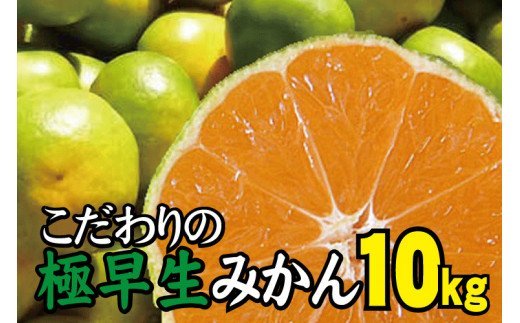 こだわりの
極早生みかん10kg